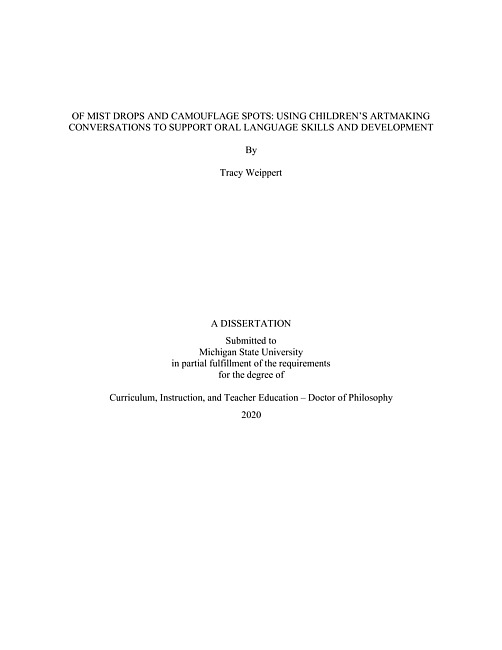 OF MIST DROPS AND CAMOUFLAGE SPOTS: USING CHILDREN'S ARTMAKING CONVERSATIONS TO SUPPORT ORAL LANGUAGE SKILLS AND DEVELOPMENT

By

Tracy Weippert

A DISSERTATION

Submitted to
Michigan State University
in partial fulfillment of the requirements
for the degree of

Curriculum, Instruction, and Teacher Education – Doctor of Philosophy

2020